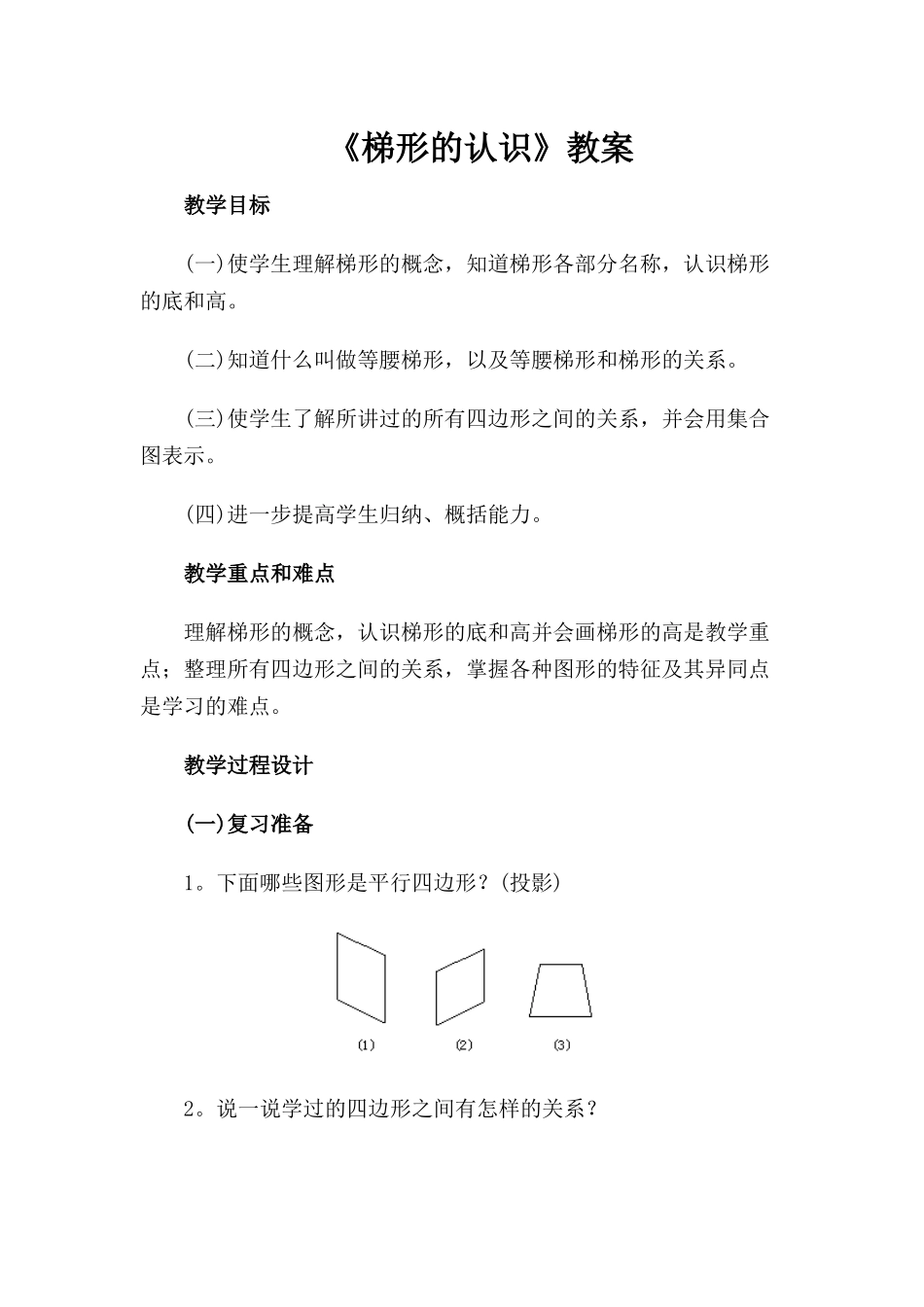 《梯形的认识》教案

教学目标

(一)使学生理解梯形的概念，知道梯形各部分名称，认识梯形的底和高。

(二)知道什么叫做等腰梯形，以及等腰梯形和梯形的关系。

(三)使学生了解所讲过的所有四边形之间的关系，并会用集合图表示。

(四)进一步提高学生归纳、概括能力。

教学重点和难点

理解梯形的概念，认识梯形的底和高并会画梯形的高是教学重点；整理所有四边形之间的关系，掌握各种图形的特征及其异同点是学习的难点。

教学过程设计

(一)复习准备

1。下面哪些图形是平行四边形？(投影)

(1) (2) (3)

2。说一说学过的四边形之间有怎样的关系？